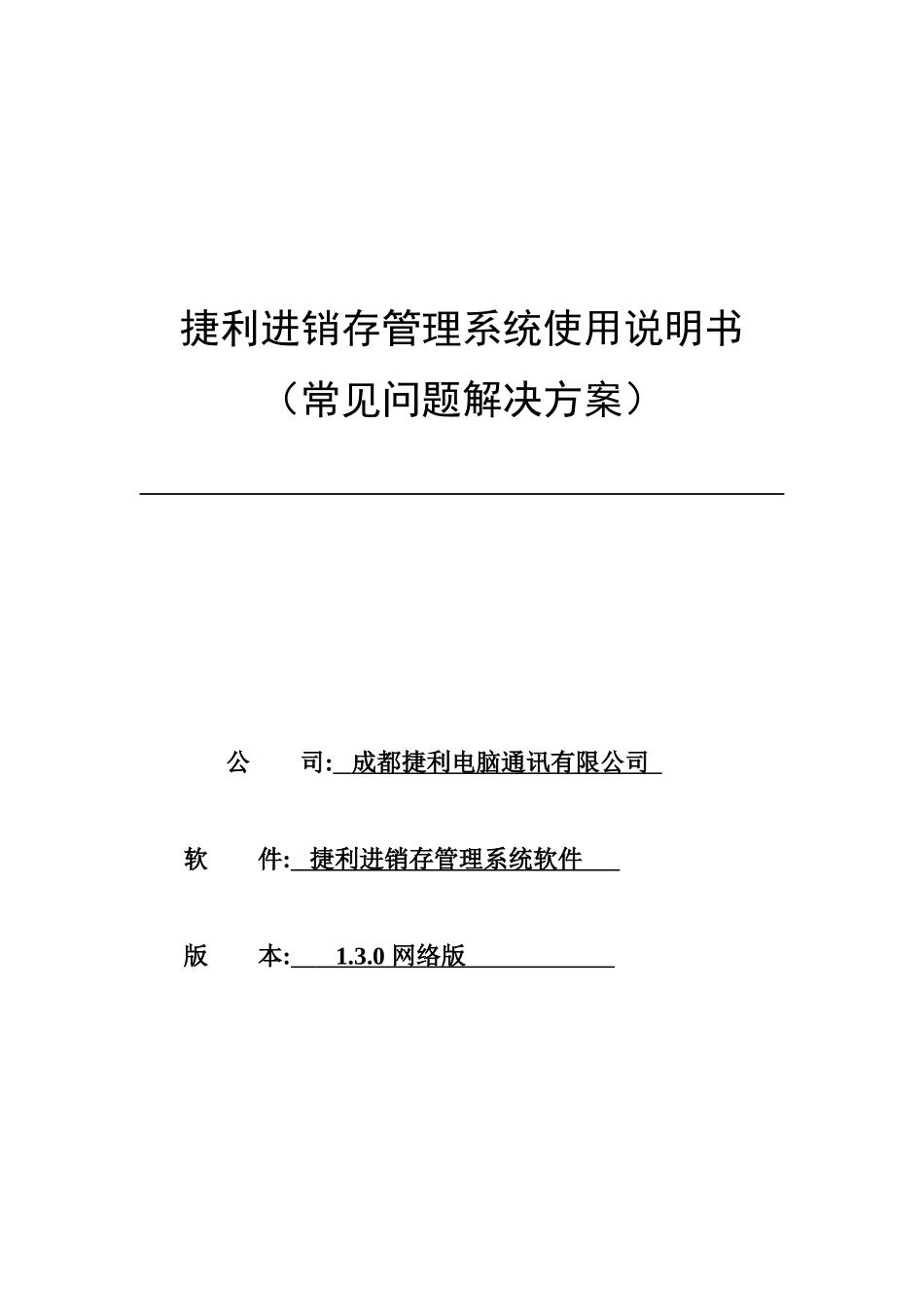 捷利进销存管理系统使用说明书
（常见问题解决方案）

公　　司: 成都捷利电脑通讯有限公司

软　　件: 捷利进销存管理系统软件

版　　本: 1.3.0 网络版